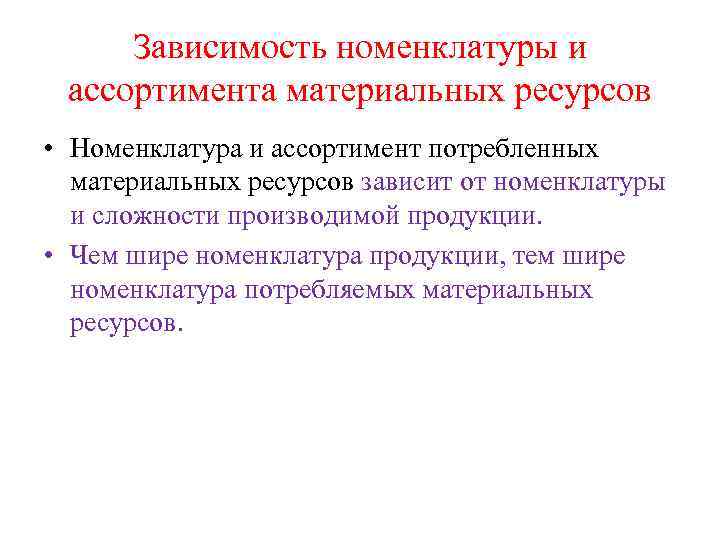 Зависимость номенклатуры и ассортимента материальных ресурсов

• Номенклатура и ассортимент потребленных материальных ресурсов зависит от номенклатуры и сложности производимой продукции.

• Чем шире номенклатура продукции, тем шире номенклатура потребляемых материальных ресурсов.